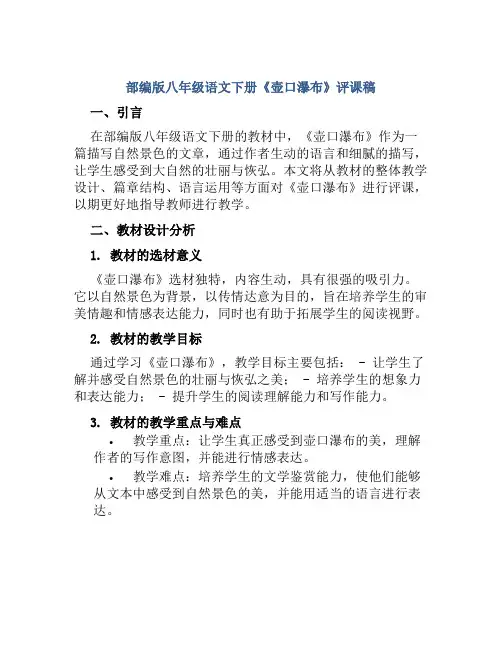 部编版八年级语文下册《壶口瀑布》评课稿

一、引言

在部编版八年级语文下册的教材中，《壶口瀑布》作为一篇描写自然景色的文章，通过作者生动的语言和细腻的描写，让学生感受到大自然的壮丽与恢弘。本文将从教材的整体教学设计、篇章结构、语言运用等方面对《壶口瀑布》进行评课，以期更好地指导教师进行教学。

二、教材设计分析

1. 教材的选材意义

《壶口瀑布》选材独特，内容生动，具有很强的吸引力。它以自然景色为背景，以传情达意为目的，旨在培养学生的审美情趣和情感表达能力，同时也有助于拓展学生的阅读视野。

2. 教材的教学目标

通过学习《壶口瀑布》，教学目标主要包括： - 让学生了解并感受自然景色的壮丽与恢弘之美； - 培养学生的想象力和表达能力； - 提升学生的阅读理解能力和写作能力。

3. 教材的教学重点与难点

• 教学重点：让学生真正感受到壶口瀑布的美，理解作者的写作意图，并能进行情感表达。

• 教学难点：培养学生的文学鉴赏能力，使他们能够从文本中感受到自然景色的美，并能用适当的语言进行表达。